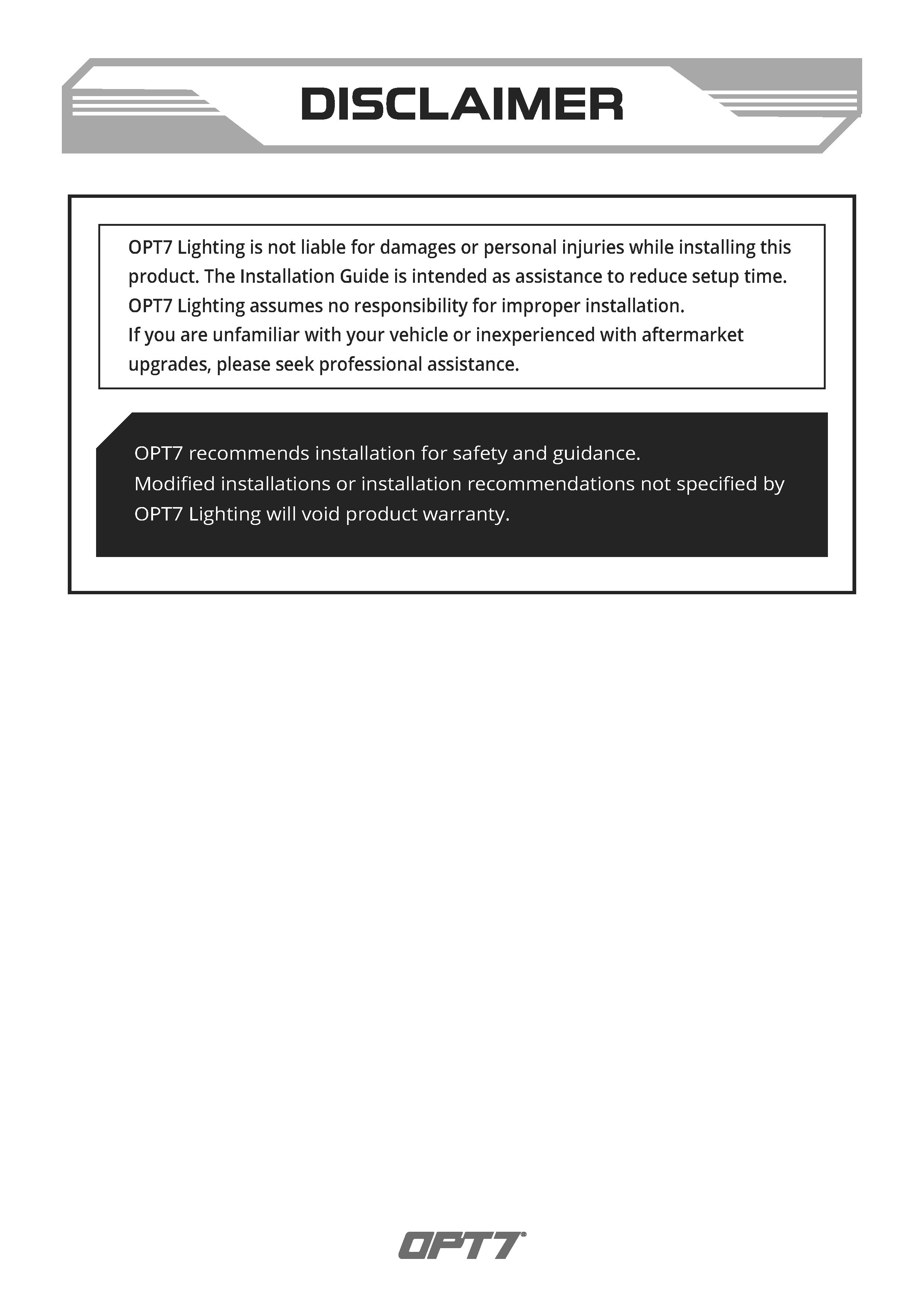 DISCLAIMER

OPT7 Lighting is not liable for damages or personal injuries while installing this product. The Installation Guide is intended as assistance to reduce setup time.
OPT7 Lighting assumes no responsibility for improper installation.
If you are unfamiliar with your vehicle or inexperienced with aftermarket upgrades, please seek professional assistance.

OPT7 recommends installation for safety and guidance.
Modified installations or installation recommendations not specified by OPT7 Lighting will void product warranty.

OPT7®